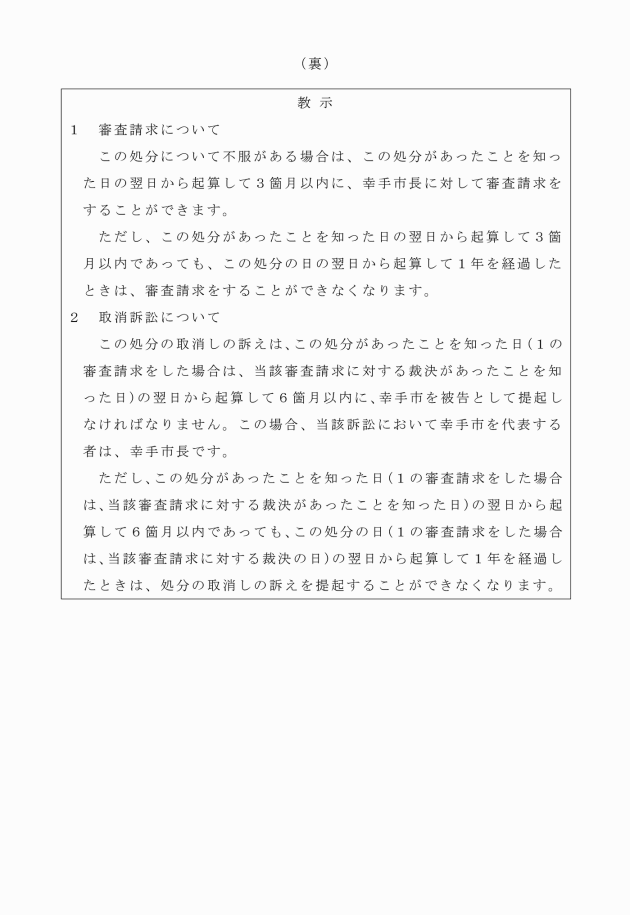 （裏）

教　示

1　審査請求について

この処分について不服がある場合は、この処分があったことを知った日の翌日から起算して３箇月以内に、幸手市長に対して審査請求をすることができます。

ただし、この処分があったことを知った日の翌日から起算して３箇月以内であっても、この処分の日の翌日から起算して１年を経過したときは、審査請求をすることができなくなります。

2　取消訴訟について

この処分の取消しの訴えは、この処分があったことを知った日（１の審査請求をした場合は、当該審査請求に対する裁決があったことを知った日）の翌日から起算して６箇月以内に、幸手市を被告として提起しなければなりません。この場合、当該訴訟において幸手市を代表する者は、幸手市長です。

ただし、この処分があったことを知った日（１の審査請求をした場合は、当該審査請求に対する裁決があったことを知った日）の翌日から起算して６箇月以内であっても、この処分の日（１の審査請求をした場合は、当該審査請求に対する裁決の日）の翌日から起算して１年を経過したときは、処分の取消しの訴えを提起することができなくなります。